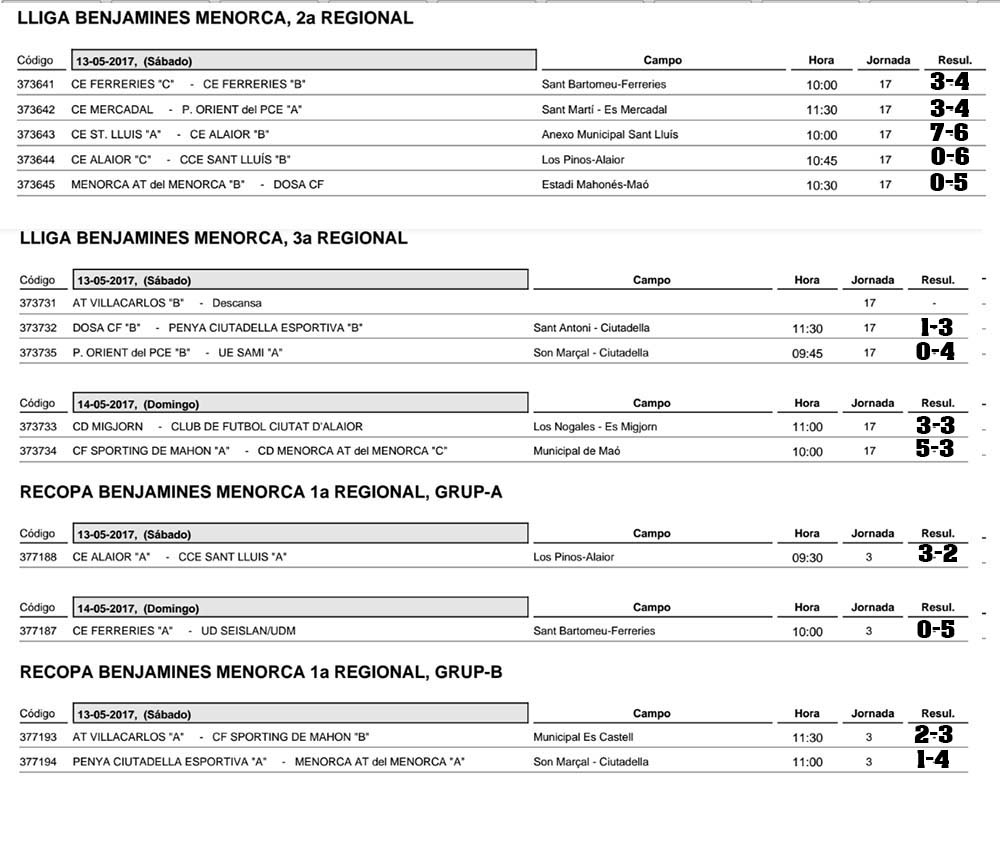 LLIGA BENJAMINES MENORCA, 2a REGIONAL

| Código | 13-05-2017, (Sábado) | Campo | Hora | Jornada | Resul. |
|---|---|---|---|---|---|
| 373641 | CE FERRERIES "C" - CE FERRERIES "B" | Sant Bartomeu-Ferreries | 10:00 | 17 | 3-4 |
| 373642 | CE MERCADAL - P. ORIENT del PCE "A" | Sant Martí - Es Mercadal | 11:30 | 17 | 3-4 |
| 373643 | CE ST. LLUIS "A" - CE ALAIOR "B" | Anexo Municipal Sant Lluís | 10:00 | 17 | 7-6 |
| 373644 | CE ALAIOR "C" - CCE SANT LLUÍS "B" | Los Pinos-Alaior | 10:45 | 17 | 0-6 |
| 373645 | MENORCA AT del MENORCA "B" - DOSA CF | Estadi Mahonés-Maó | 10:30 | 17 | 0-5 |

LLIGA BENJAMINES MENORCA, 3a REGIONAL

| Código | 13-05-2017, (Sábado) | Campo | Hora | Jornada | Resul. |
|---|---|---|---|---|---|
| 373731 | AT VILLACARLOS "B" - Descansa | | | 17 | - |
| 373732 | DOSA CF "B" - PENYA CIUTADELLA ESPORTIVA "B" | Sant Antoni - Ciutadella | 11:30 | 17 | 1-3 |
| 373735 | P. ORIENT del PCE "B" - UE SAMI "A" | Son Marçal - Ciutadella | 09:45 | 17 | 0-4 |

| Código | 14-05-2017, (Domingo) | Campo | Hora | Jornada | Resul. |
|---|---|---|---|---|---|
| 373733 | CD MIGJORN - CLUB DE FUTBOL CIUTAT D'ALAIOR | Los Nogales - Es Migjorn | 11:00 | 17 | 3-3 |
| 373734 | CF SPORTING DE MAHON "A" - CD MENORCA AT del MENORCA "C" | Municipal de Maó | 10:00 | 17 | 5-3 |

RECOPA BENJAMINES MENORCA 1a REGIONAL, GRUP-A

| Código | 13-05-2017, (Sábado) | Campo | Hora | Jornada | Resul. |
|---|---|---|---|---|---|
| 377188 | CE ALAIOR "A" - CCE SANT LLUIS "A" | Los Pinos-Alaior | 09:30 | 3 | 3-2 |

| Código | 14-05-2017, (Domingo) | Campo | Hora | Jornada | Resul. |
|---|---|---|---|---|---|
| 377187 | CE FERRERIES "A" - UD SEISLAN/UDM | Sant Bartomeu-Ferreries | 10:00 | 3 | 0-5 |

RECOPA BENJAMINES MENORCA 1a REGIONAL, GRUP-B

| Código | 13-05-2017, (Sábado) | Campo | Hora | Jornada | Resul. |
|---|---|---|---|---|---|
| 377193 | AT VILLACARLOS "A" - CF SPORTING DE MAHON "B" | Municipal Es Castell | 11:30 | 3 | 2-3 |
| 377194 | PENYA CIUTADELLA ESPORTIVA "A" - MENORCA AT del MENORCA "A" | Son Marçal - Ciutadella | 11:00 | 3 | 1-4 |